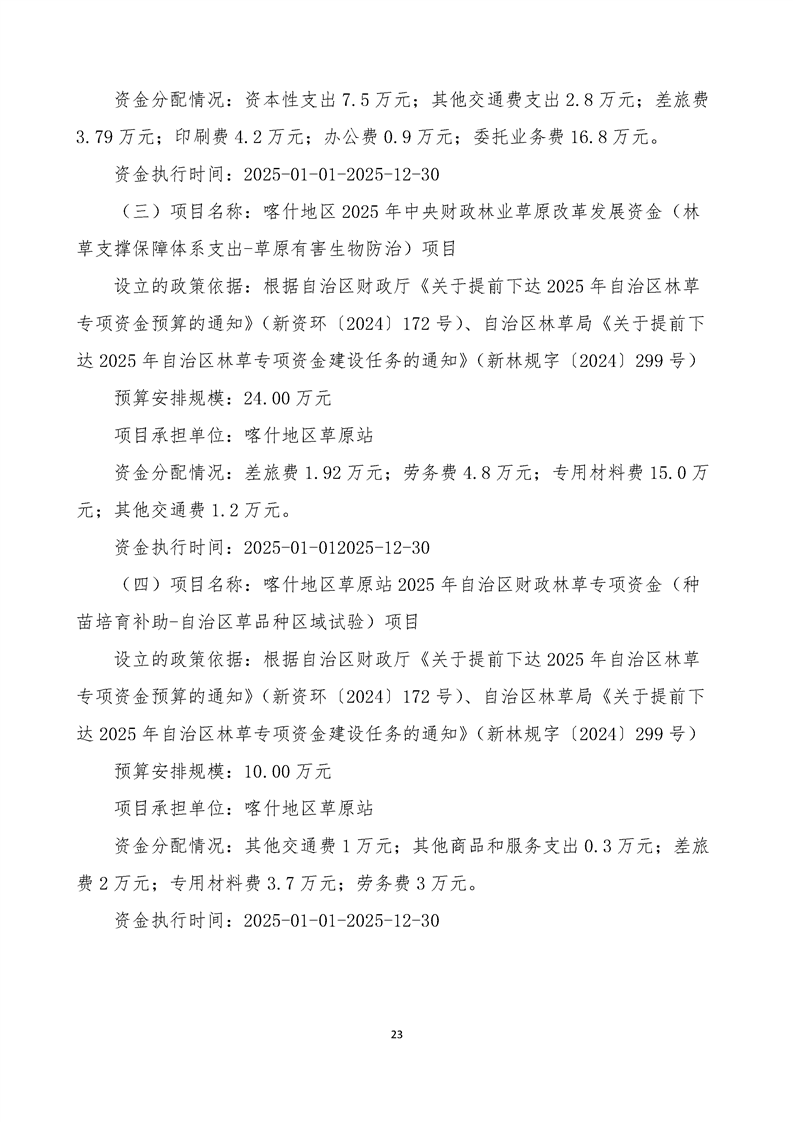 资金分配情况：资本性支出 7.5 万元；其他交通费支出 2.8 万元；差旅费 3.79 万元；印刷费 4.2 万元；办公费 0.9 万元；委托业务费 16.8 万元。

资金执行时间：2025-01-01-2025-12-30

（三）项目名称：喀什地区 2025 年中央财政林业草原改革发展资金（林草支撑保障体系支出-草原有害生物防治）项目

设立的政策依据：根据自治区财政厅《关于提前下达 2025 年自治区林草专项资金预算的通知》（新资环〔2024〕172 号）、自治区林草局《关于提前下达 2025 年自治区林草专项资金建设任务的通知》（新林规字〔2024〕299 号）

预算安排规模：24.00 万元

项目承担单位：喀什地区草原站

资金分配情况：差旅费 1.92 万元；劳务费 4.8 万元；专用材料费 15.0 万元；其他交通费 1.2 万元。

资金执行时间：2025-01-012025-12-30

（四）项目名称：喀什地区草原站 2025 年自治区财政林草专项资金（种苗培育补助-自治区草品种区域试验）项目

设立的政策依据：根据自治区财政厅《关于提前下达 2025 年自治区林草专项资金预算的通知》（新资环〔2024〕172 号）、自治区林草局《关于提前下达 2025 年自治区林草专项资金建设任务的通知》（新林规字〔2024〕299 号）

预算安排规模：10.00 万元

项目承担单位：喀什地区草原站

资金分配情况：其他交通费 1 万元；其他商品和服务支出 0.3 万元；差旅费 2 万元；专用材料费 3.7 万元；劳务费 3 万元。

资金执行时间：2025-01-01-2025-12-30

23